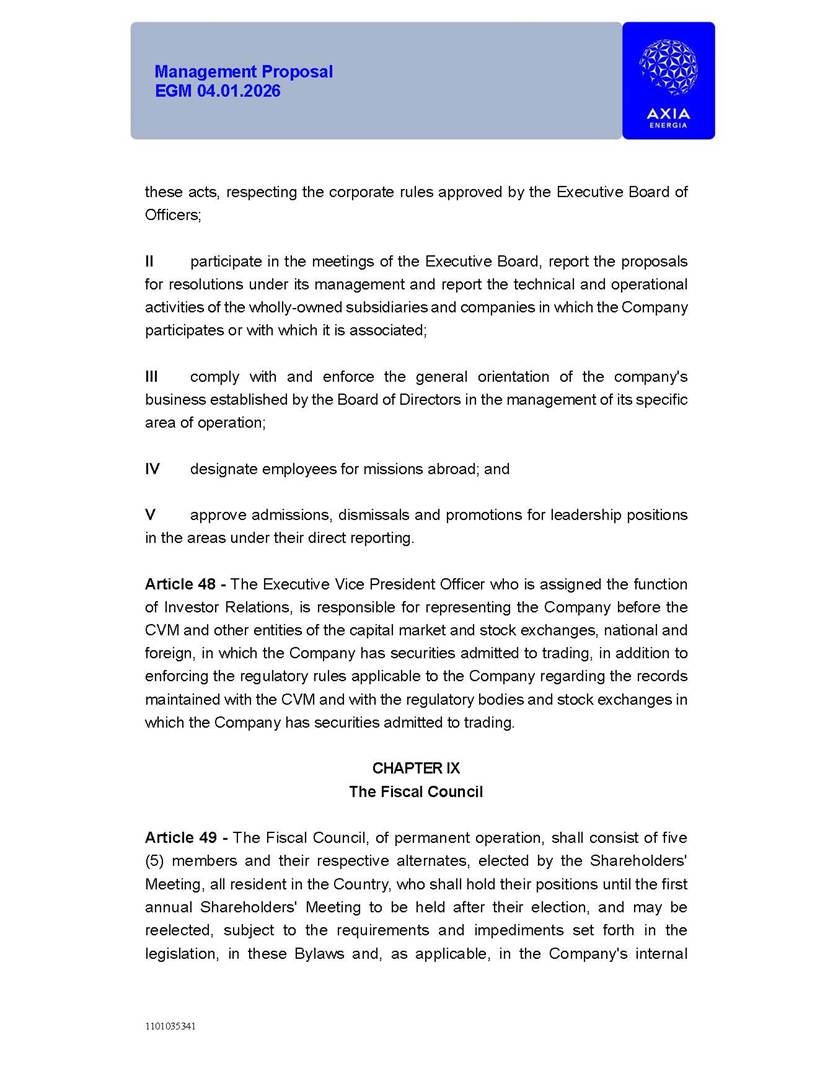 Management Proposal
EGM 04.01.2026

AXIA
ENERGIA

these acts, respecting the corporate rules approved by the Executive Board of Officers;

II participate in the meetings of the Executive Board, report the proposals for resolutions under its management and report the technical and operational activities of the wholly-owned subsidiaries and companies in which the Company participates or with which it is associated;

III comply with and enforce the general orientation of the company's business established by the Board of Directors in the management of its specific area of operation;

IV designate employees for missions abroad; and

V approve admissions, dismissals and promotions for leadership positions in the areas under their direct reporting.

Article 48 - The Executive Vice President Officer who is assigned the function of Investor Relations, is responsible for representing the Company before the CVM and other entities of the capital market and stock exchanges, national and foreign, in which the Company has securities admitted to trading, in addition to enforcing the regulatory rules applicable to the Company regarding the records maintained with the CVM and with the regulatory bodies and stock exchanges in which the Company has securities admitted to trading.

CHAPTER IX
The Fiscal Council

Article 49 - The Fiscal Council, of permanent operation, shall consist of five (5) members and their respective alternates, elected by the Shareholders' Meeting, all resident in the Country, who shall hold their positions until the first annual Shareholders' Meeting to be held after their election, and may be reelected, subject to the requirements and impediments set forth in the legislation, in these Bylaws and, as applicable, in the Company's internal

1101035341